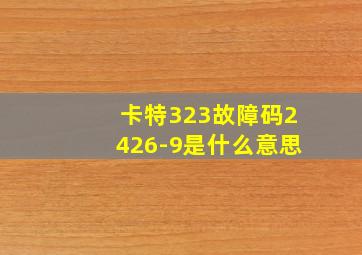 卡特323故障码2426-9是什么意思